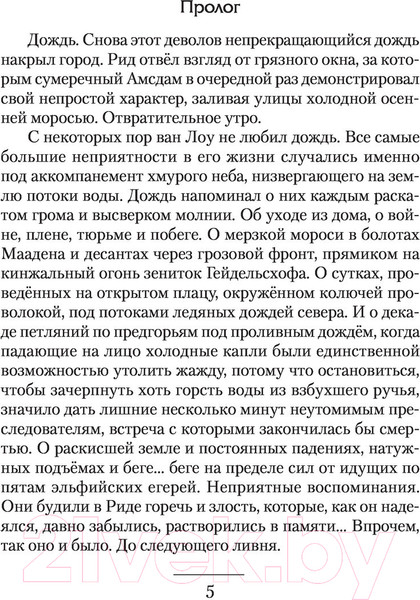 Пролог

Дождь. Снова этот деволов непрекращающийся дождь накрыл город. Рид отвёл взгляд от грязного окна, за которым сумеречный Амсдам в очередной раз демонстрировал свой непростой характер, заливая улицы холодной осенней моросью. Отвратительное утро.

С некоторых пор ван Лоу не любил дождь. Все самые большие неприятности в его жизни случались именно под аккомпанемент хмурого неба, низвергающего на землю потоки воды. Дождь напоминал о них каждым раскатом грома и высверком молнии. Об уходе из дома, о войне, плене, тюрьме и побеге. О мерзкой мороси в болотах Маадена и десантах через грозовой фронт, прямиком на кинжальный огонь зениток Гейдельсхофа. О сутках, проведённых на открытом плацу, окружённом колючей проволокой, под потоками ледяных дождей севера. И о декаде петляний по предгорьям под проливным дождём, когда падающие на лицо холодные капли были единственной возможностью утолить жажду, потому что остановиться, чтобы зачерпнуть хоть горсть воды из взбухшего ручья, значило дать лишние несколько минут неутомимым преследователям, встреча с которыми закончилась бы смертью. О раскисшей земле и постоянных падениях, натужных подъёмах и беге... беге на пределе сил от идущих по пятам эльфийских егерей. Неприятные воспоминания. Они будили в Риде горечь и злость, которые, как он надеялся, давно забылись, растворились в памяти... Впрочем, так оно и было. До следующего ливня.

5

21vek.by